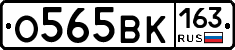 О565ВК 163 RUS